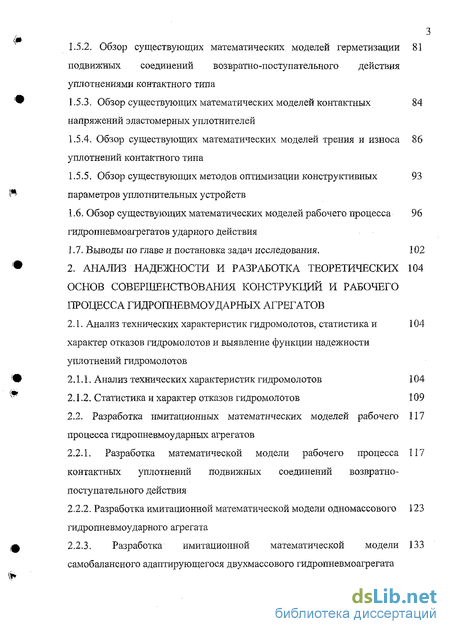 3

1.5.2. Обзор существующих математических моделей герметизации подвижных соединений возвратно-поступательного действия уплотнениями контактного типа 81

1.5.3. Обзор существующих математических моделей контактных напряжений эластомерных уплотнителей 84

1.5.4. Обзор существующих математических моделей трения и износа уплотнений контактного типа 86

1.5.5. Обзор существующих методов оптимизации конструктивных параметров уплотнительных устройств 93

1.6. Обзор существующих математических моделей рабочего процесса гидропневмоагрегатов ударного действия 96

1.7. Выводы по главе и постановка задач исследования. 102

2. АНАЛИЗ НАДЕЖНОСТИ И РАЗРАБОТКА ТЕОРЕТИЧЕСКИХ ОСНОВ СОВЕРШЕНСТВОВАНИЯ КОНСТРУКЦИЙ И РАБОЧЕГО ПРОЦЕССА ГИДРОПНЕВМОУДАРНЫХ АГРЕГАТОВ 104

2.1. Анализ технических характеристик гидромолотов, статистика и характер отказов гидромолотов и выявление функции надежности уплотнений гидромолотов 104

2.1.1. Анализ технических характеристик гидромолотов 104

2.1.2. Статистика и характер отказов гидромолотов 109

2.2. Разработка имитационных математических моделей рабочего процесса гидропневмоударных агрегатов 117

2.2.1. Разработка математической модели рабочего процесса контактных уплотнений подвижных соединений возвратно-поступательного действия 117

2.2.2. Разработка имитационной математической модели одномассового гидропневмоударного агрегата 123

2.2.3. Разработка имитационной математической модели самобалансного адаптирующегося двухмассового гидропневмоагрегата 133

dsLib.net
библиотека диссертаций